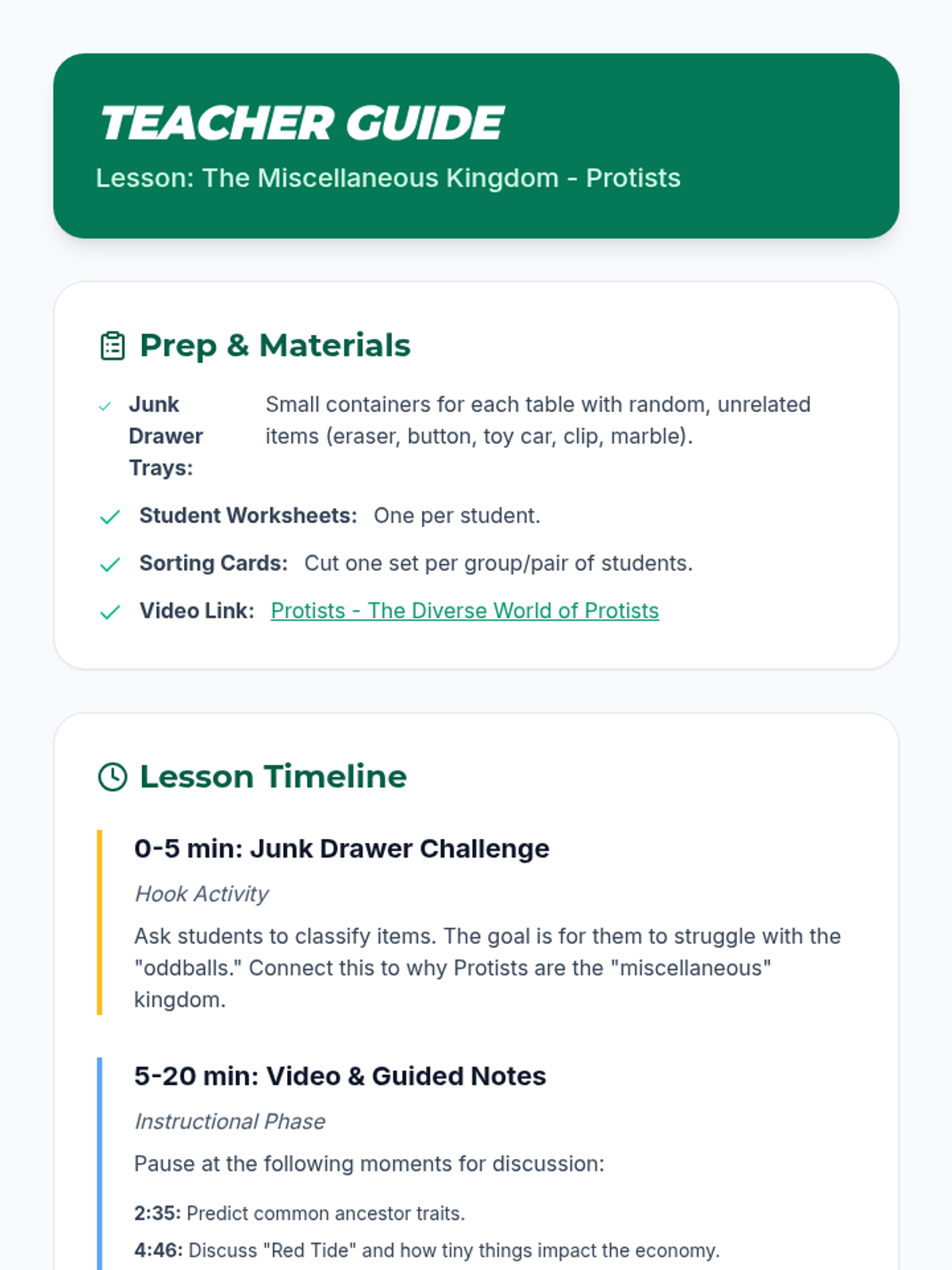 TEACHER GUIDE

Lesson: The Miscellaneous Kingdom - Protists

Prep & Materials

Junk Drawer Trays: Small containers for each table with random, unrelated items (eraser, button, toy car, clip, marble).

Student Worksheets: One per student.

Sorting Cards: Cut one set per group/pair of students.

Video Link: Protists - The Diverse World of Protists

Lesson Timeline

0-5 min: Junk Drawer Challenge

Hook Activity

Ask students to classify items. The goal is for them to struggle with the "oddballs." Connect this to why Protists are the "miscellaneous" kingdom.

5-20 min: Video & Guided Notes

Instructional Phase

Pause at the following moments for discussion:

2:35: Predict common ancestor traits.

4:46: Discuss "Red Tide" and how tiny things impact the economy.